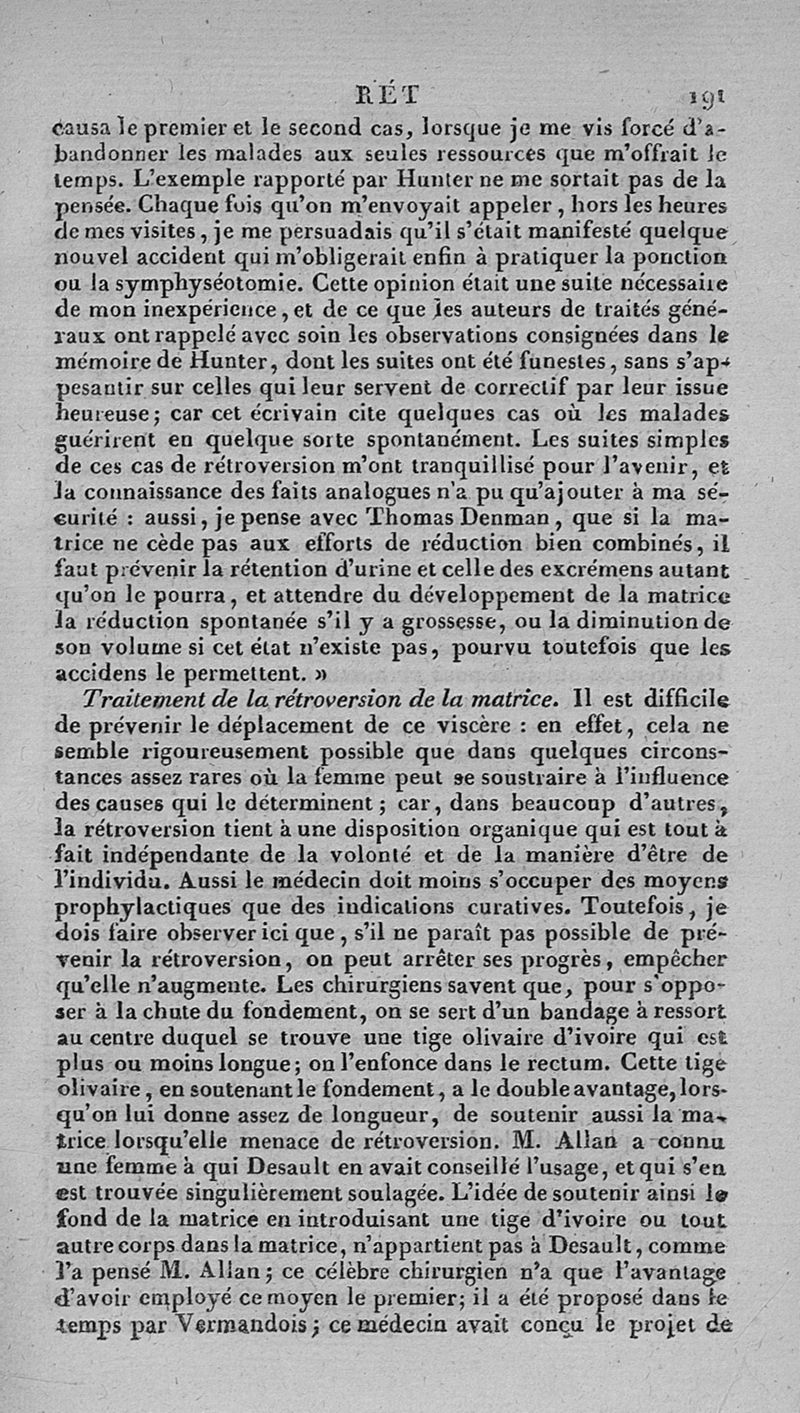 RÉT 191

causa le premier et le second cas, lorsque je me vis forcé d'abandonner les malades aux seules ressources que m'offrait le temps. L'exemple rapporté par Hunter ne me sortait pas de la pensée. Chaque fois qu'on m'envoyait appeler, hors les heures de mes visites, je me persuadais qu'il s'était manifesté quelque nouvel accident qui m'obligerait enfin à pratiquer la ponction ou la symphyséotomie. Cette opinion était une suite nécessaire de mon inexpérience, et de ce que les auteurs de traités généraux ont rappelé avec soin les observations consignées dans le mémoire de Hunter, dont les suites ont été funestes, sans s'appesantir sur celles qui leur servent de correctif par leur issue heureuse; car cet écrivain cite quelques cas où les malades guérirent en quelque sorte spontanément. Les suites simples de ces cas de rétroversion m'ont tranquillisé pour l'avenir, et la connaissance des faits analogues n'a pu qu'ajouter à ma sécurité : aussi, je pense avec Thomas Denman, que si la matrice ne cède pas aux efforts de réduction bien combinés, il faut prévenir la rétention d'urine et celle des excrémens autant qu'on le pourra, et attendre du développement de la matrice la réduction spontanée s'il y a grossesse, ou la diminution de son volume si cet état n'existe pas, pourvu toutefois que les accidens le permettent. »

Traitement de la rétroversion de la matrice. Il est difficile de prévenir le déplacement de ce viscère : en effet, cela ne semble rigoureusement possible que dans quelques circonstances assez rares où la femme peut se soustraire à l'influence des causes qui le déterminent; car, dans beaucoup d'autres, la rétroversion tient à une disposition organique qui est tout à fait indépendante de la volonté et de la manière d'être de l'individu. Aussi le médecin doit moins s'occuper des moyens prophylactiques que des indications curatives. Toutefois, je dois faire observer ici que, s'il ne paraît pas possible de prévenir la rétroversion, on peut arrêter ses progrès, empêcher qu'elle n'augmente. Les chirurgiens savent que, pour s'opposer à la chute du fondement, on se sert d'un bandage à ressort au centre duquel se trouve une tige olivaire d'ivoire qui est plus ou moins longue; on l'enfonce dans le rectum. Cette tige olivaire, en soutenant le fondement, a le double avantage, lorsqu'on lui donne assez de longueur, de soutenir aussi la matrice lorsqu'elle menace de rétroversion. M. Allan a connu une femme à qui Desault en avait conseillé l'usage, et qui s'en est trouvée singulièrement soulagée. L'idée de soutenir ainsi le fond de la matrice en introduisant une tige d'ivoire ou tout autre corps dans la matrice, n'appartient pas à Desault, comme l'a pensé M. Allan; ce célèbre chirurgien n'a que l'avantage d'avoir employé ce moyen le premier; il a été proposé dans le temps par Vermandois; ce médecin avait conçu le projet de